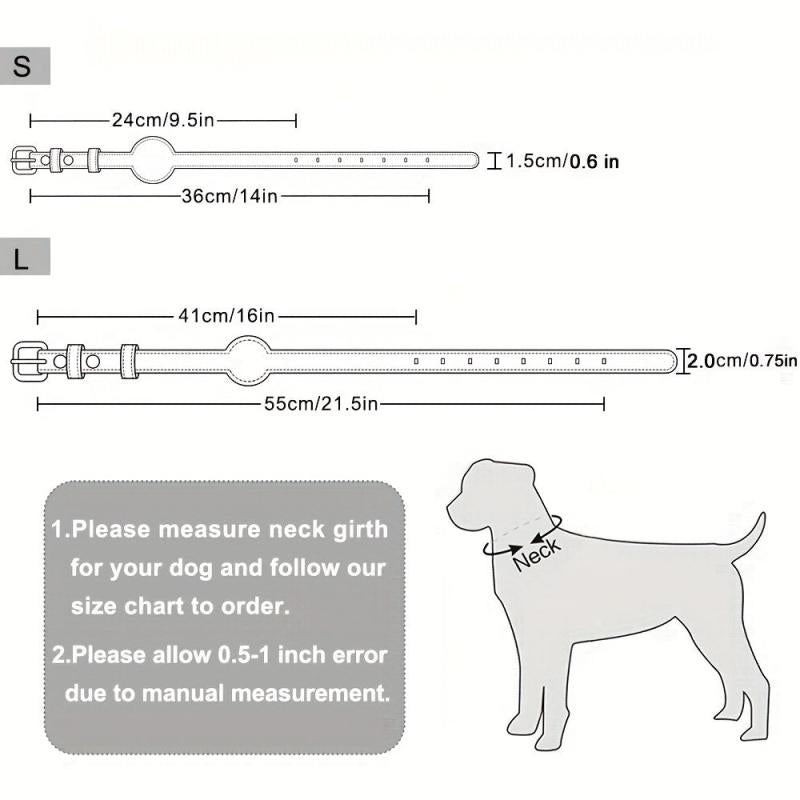 S

24cm/9.5in

1.5cm/0.6 in

36cm/14in

L

41cm/16in

2.0cm/0.75in

55cm/21.5in

1.Please measure neck girth for your dog and follow our size chart to order.

2.Please allow 0.5-1 inch error due to manual measurement.

Neck